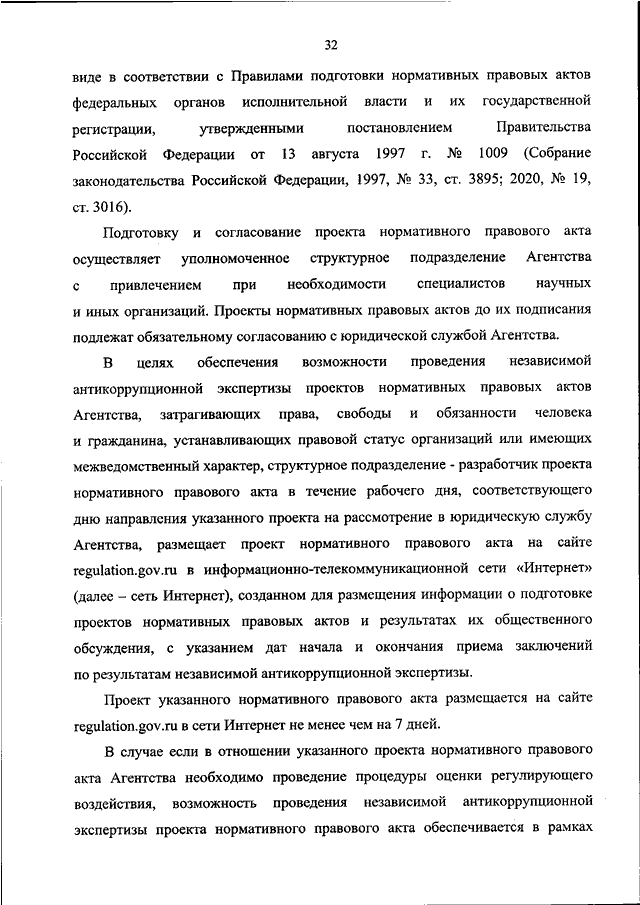 32

виде в соответствии с Правилами подготовки нормативных правовых актов федеральных органов исполнительной власти и их государственной регистрации, утвержденными постановлением Правительства Российской Федерации от 13 августа 1997 г. № 1009 (Собрание законодательства Российской Федерации, 1997, № 33, ст. 3895; 2020, № 19, ст. 3016).

Подготовку и согласование проекта нормативного правового акта осуществляет уполномоченное структурное подразделение Агентства с привлечением при необходимости специалистов научных и иных организаций. Проекты нормативных правовых актов до их подписания подлежат обязательному согласованию с юридической службой Агентства.

В целях обеспечения возможности проведения независимой антикоррупционной экспертизы проектов нормативных правовых актов Агентства, затрагивающих права, свободы и обязанности человека и гражданина, устанавливающих правовой статус организаций или имеющих межведомственный характер, структурное подразделение - разработчик проекта нормативного правового акта в течение рабочего дня, соответствующего дню направления указанного проекта на рассмотрение в юридическую службу Агентства, размещает проект нормативного правового акта на сайте regulation.gov.ru в информационно-телекоммуникационной сети «Интернет» (далее – сеть Интернет), созданном для размещения информации о подготовке проектов нормативных правовых актов и результатах их общественного обсуждения, с указанием дат начала и окончания приема заключений по результатам независимой антикоррупционной экспертизы.

Проект указанного нормативного правового акта размещается на сайте regulation.gov.ru в сети Интернет не менее чем на 7 дней.

В случае если в отношении указанного проекта нормативного правового акта Агентства необходимо проведение процедуры оценки регулирующего воздействия, возможность проведения независимой антикоррупционной экспертизы проекта нормативного правового акта обеспечивается в рамках